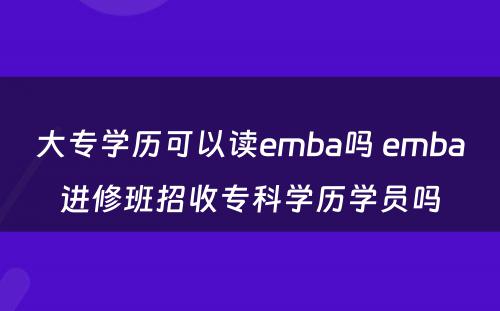 大专学历可以读emba吗 emba进修班招收专科学历学员吗